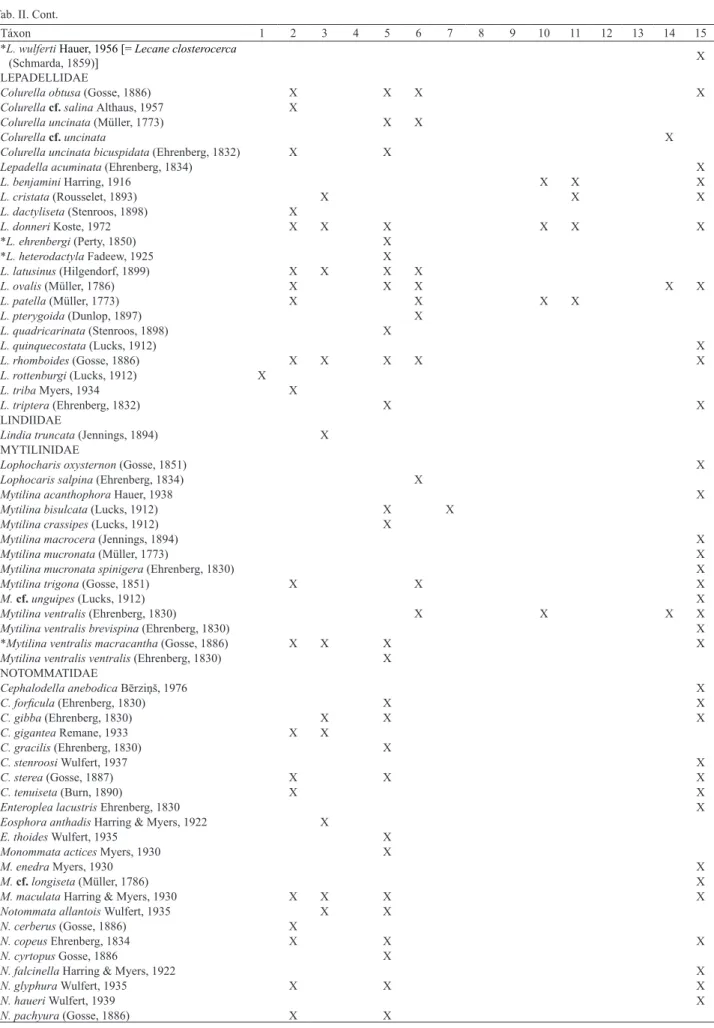 ab. II. Cont.

| Táxon | 1 | 2 | 3 | 4 | 5 | 6 | 7 | 8 | 9 | 10 | 11 | 12 | 13 | 14 | 15 |
|---|---|---|---|---|---|---|---|---|---|---|---|---|---|---|---|
| *L. wulferti Hauer, 1956 [= Lecane closterocerca (Schmarda, 1859)] | | | | | | | | | | | | | | | X |
| LEPADELLIDAE | | | | | | | | | | | | | | | |
| Colurella obtusa (Gosse, 1886) | | X | | | X | X | | | | | | | | | X |
| Colurella cf. salina Althaus, 1957 | | X | | | | | | | | | | | | | |
| Colurella uncinata (Müller, 1773) | | | | | X | X | | | | | | | | | |
| Colurella cf. uncinata | | | | | | | | | | | | | | X | |
| Colurella uncinata bicuspidata (Ehrenberg, 1832) | | X | | | X | | | | | | | | | | |
| Lepadella acuminata (Ehrenberg, 1834) | | | | | | | | | | | | | | | X |
| L. benjamini Harring, 1916 | | | | | | | | | | X | X | | | | X |
| L. cristata (Rousselet, 1893) | | | X | | | | | | | | X | | | | X |
| L. dactyliseta (Stenroos, 1898) | | X | | | | | | | | | | | | | |
| L. donneri Koste, 1972 | | X | X | | X | | | | | X | X | | | | X |
| *L. ehrenbergi (Perty, 1850) | | | | | X | | | | | | | | | | |
| *L. heterodactyla Fadeew, 1925 | | | | | X | | | | | | | | | | |
| L. latusinus (Hilgendorf, 1899) | | X | X | | X | X | | | | | | | | | |
| L. ovalis (Müller, 1786) | | X | | | X | X | | | | | | | | X | X |
| L. patella (Müller, 1773) | | X | | | | X | | | | X | X | | | | |
| L. pterygoida (Dunlop, 1897) | | | | | | X | | | | | | | | | |
| L. quadricarinata (Stenroos, 1898) | | | | | X | | | | | | | | | | |
| L. quinquecostata (Lucks, 1912) | | | | | | | | | | | | | | | X |
| L. rhomboides (Gosse, 1886) | | X | X | | X | X | | | | | | | | | X |
| L. rottenburgi (Lucks, 1912) | X | | | | | | | | | | | | | | |
| L. triba Myers, 1934 | | X | | | | | | | | | | | | | |
| L. triptera (Ehrenberg, 1832) | | | | | X | | | | | | | | | | X |
| LINDIIDAE | | | | | | | | | | | | | | | |
| Lindia truncata (Jennings, 1894) | | | X | | | | | | | | | | | | |
| MYTILINIDAE | | | | | | | | | | | | | | | |
| Lophocharis oxysternon (Gosse, 1851) | | | | | | | | | | | | | | | X |
| Lophocaris salpina (Ehrenberg, 1834) | | | | | | X | | | | | | | | | |
| Mytilina acanthophora Hauer, 1938 | | | | | | | | | | | | | | | X |
| Mytilina bisulcata (Lucks, 1912) | | | | | X | | X | | | | | | | | |
| Mytilina crassipes (Lucks, 1912) | | | | | X | | | | | | | | | | |
| Mytilina macrocera (Jennings, 1894) | | | | | | | | | | | | | | | X |
| Mytilina mucronata (Müller, 1773) | | | | | | | | | | | | | | | X |
| Mytilina mucronata spinigera (Ehrenberg, 1830) | | | | | | | | | | | | | | | X |
| Mytilina trigona (Gosse, 1851) | | X | | | | X | | | | | | | | | X |
| M. cf. unguipes (Lucks, 1912) | | | | | | | | | | | | | | | X |
| Mytilina ventralis (Ehrenberg, 1830) | | | | | | X | | | | X | | | | X | X |
| Mytilina ventralis brevispina (Ehrenberg, 1830) | | | | | | | | | | | | | | | X |
| *Mytilina ventralis macracantha (Gosse, 1886) | | X | X | | X | | | | | | | | | | X |
| Mytilina ventralis ventralis (Ehrenberg, 1830) | | | | | X | | | | | | | | | | |
| NOTOMMATIDAE | | | | | | | | | | | | | | | |
| Cephalodella anebodica Bērziņš, 1976 | | | | | | | | | | | | | | | X |
| C. forficula (Ehrenberg, 1830) | | | | | X | | | | | | | | | | X |
| C. gibba (Ehrenberg, 1830) | | | X | | X | | | | | | | | | | X |
| C. gigantea Remane, 1933 | | X | X | | | | | | | | | | | | |
| C. gracilis (Ehrenberg, 1830) | | | | | X | | | | | | | | | | |
| C. stenroosi Wulfert, 1937 | | | | | | | | | | | | | | | X |
| C. sterea (Gosse, 1887) | | X | | | X | | | | | | | | | | X |
| C. tenuiseta (Burn, 1890) | | X | | | | | | | | | | | | | X |
| Enteroplea lacustris Ehrenberg, 1830 | | | | | | | | | | | | | | | X |
| Eosphora anthadis Harring & Myers, 1922 | | | X | | | | | | | | | | | | |
| E. thoides Wulfert, 1935 | | | | | X | | | | | | | | | | |
| Monommata actices Myers, 1930 | | | | | X | | | | | | | | | | |
| M. enedra Myers, 1930 | | | | | | | | | | | | | | | X |
| M. cf. longiseta (Müller, 1786) | | | | | | | | | | | | | | | X |
| M. maculata Harring & Myers, 1930 | | X | X | | X | | | | | | | | | | X |
| Notommata allantois Wulfert, 1935 | | | X | | X | | | | | | | | | | |
| N. cerberus (Gosse, 1886) | | X | | | | | | | | | | | | | |
| N. copeus Ehrenberg, 1834 | | X | | | X | | | | | | | | | | X |
| N. cyrtopus Gosse, 1886 | | | | | X | | | | | | | | | | |
| N. falcinella Harring & Myers, 1922 | | | | | | | | | | | | | | | X |
| N. glyphura Wulfert, 1935 | | X | | | X | | | | | | | | | | X |
| N. haueri Wulfert, 1939 | | | | | | | | | | | | | | | X |
| N. pachyura (Gosse, 1886) | | X | | | X | | | | | | | | | | |